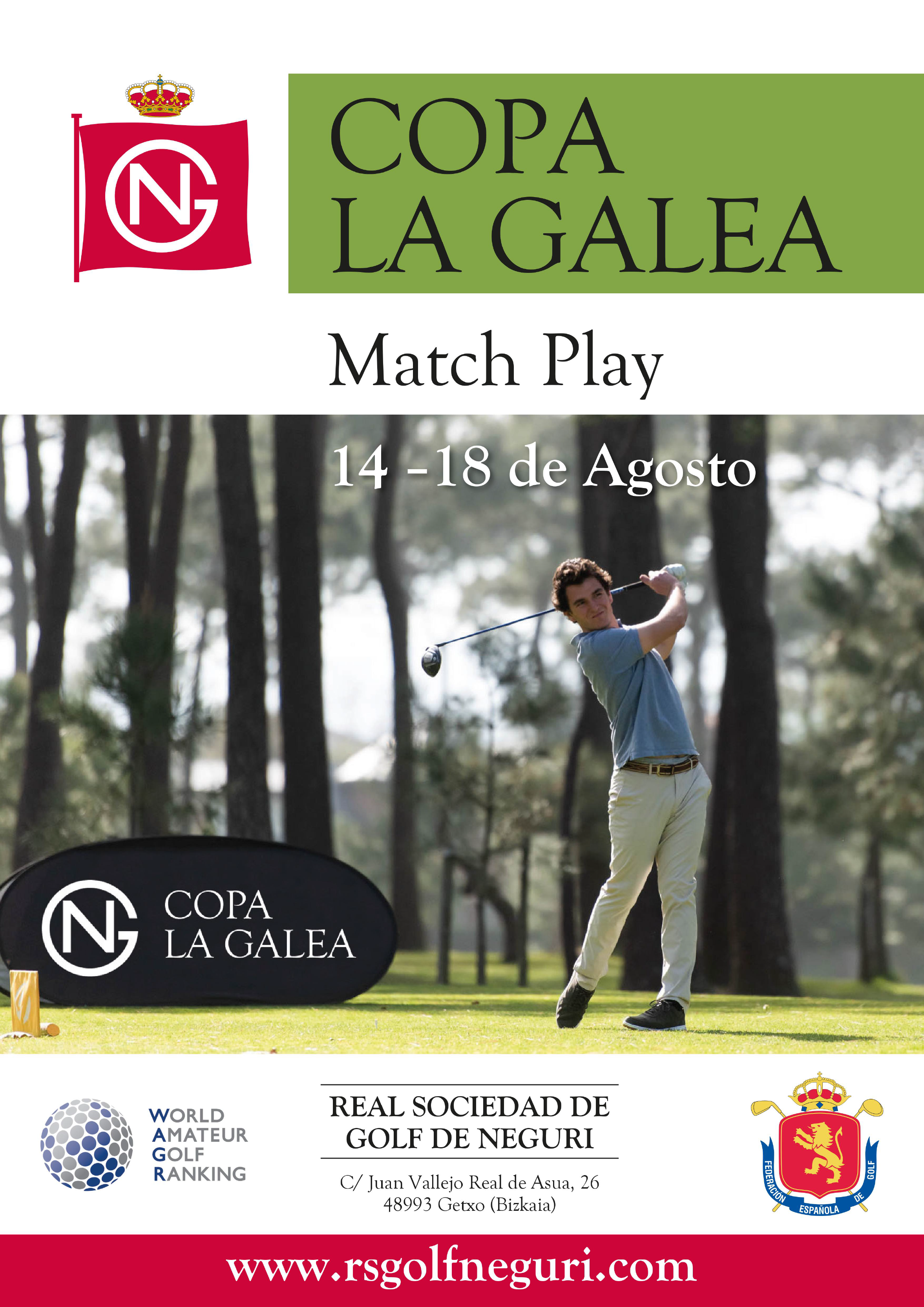 NG

COPA
LA GALEA

Match Play

14 -18 de Agosto

NG COPA LA GALEA

WORLD AMATEUR GOLF RANKING

REAL SOCIEDAD DE GOLF DE NEGURI

C/ Juan Vallejo Real de Asua, 26
48993 Getxo (Bizkaia)

FEDERACIÓN ESPAÑOLA DE GOLF

www.rsgolfneguri.com